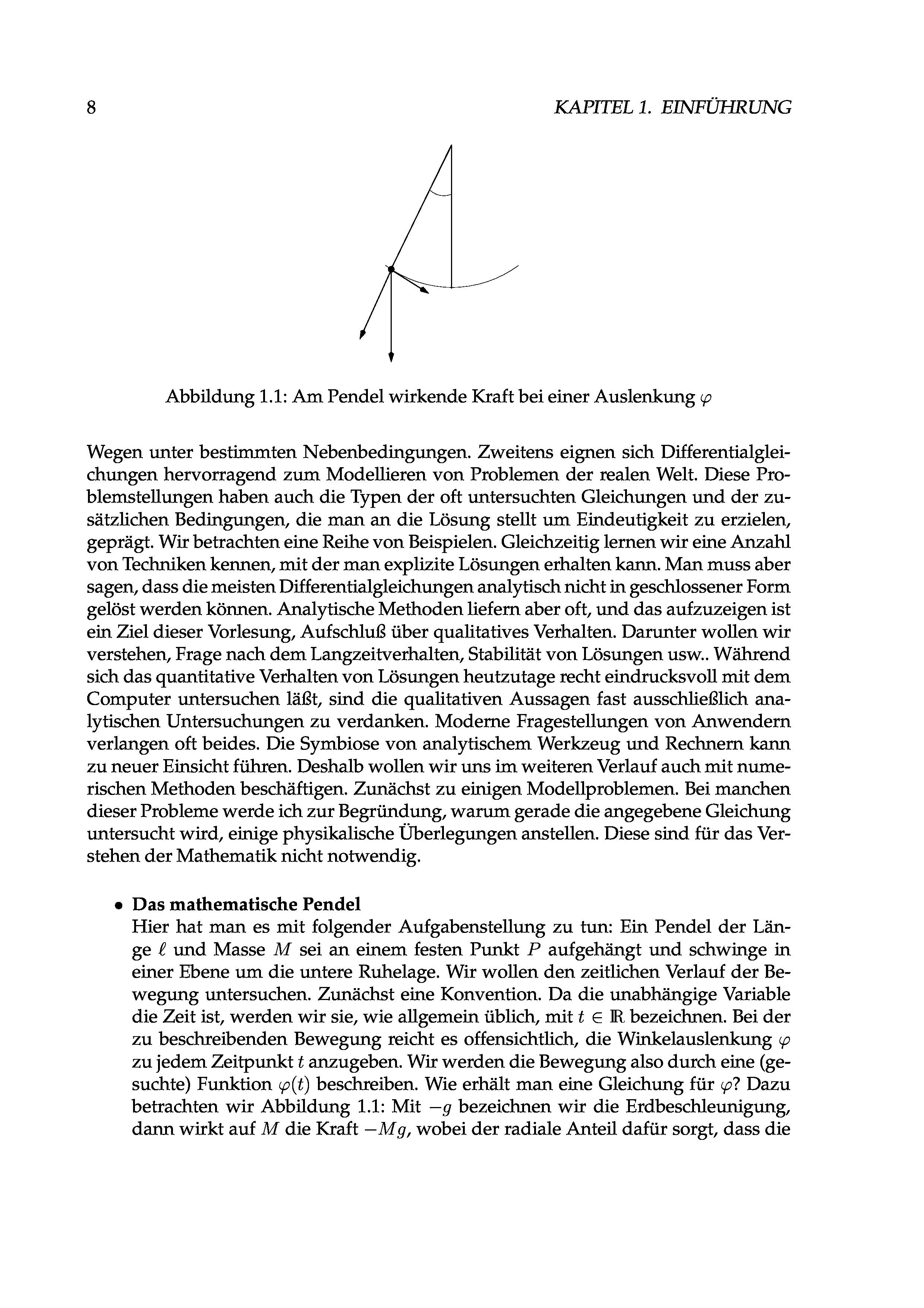 8

KAPITEL 1. EINFÜHRUNG

Abbildung 1.1: Am Pendel wirkende Kraft bei einer Auslenkung $\varphi$

Wegen unter bestimmten Nebenbedingungen. Zweitens eignen sich Differentialgleichungen hervorragend zum Modellieren von Problemen der realen Welt. Diese Problemstellungen haben auch die Typen der oft untersuchten Gleichungen und der zusätzlichen Bedingungen, die man an die Lösung stellt um Eindeutigkeit zu erzielen, geprägt. Wir betrachten eine Reihe von Beispielen. Gleichzeitig lernen wir eine Anzahl von Techniken kennen, mit der man explizite Lösungen erhalten kann. Man muss aber sagen, dass die meisten Differentialgleichungen analytisch nicht in geschlossener Form gelöst werden können. Analytische Methoden liefern aber oft, und das aufzuzeigen ist ein Ziel dieser Vorlesung, Aufschluß über qualitatives Verhalten. Darunter wollen wir verstehen, Frage nach dem Langzeitverhalten, Stabilität von Lösungen usw.. Während sich das quantitative Verhalten von Lösungen heutzutage recht eindrucksvoll mit dem Computer untersuchen läßt, sind die qualitativen Aussagen fast ausschließlich analytischen Untersuchungen zu verdanken. Moderne Fragestellungen von Anwendern verlangen oft beides. Die Symbiose von analytischem Werkzeug und Rechnern kann zu neuer Einsicht führen. Deshalb wollen wir uns im weiteren Verlauf auch mit numerischen Methoden beschäftigen. Zunächst zu einigen Modellproblemen. Bei manchen dieser Probleme werde ich zur Begründung, warum gerade die angegebene Gleichung untersucht wird, einige physikalische Überlegungen anstellen. Diese sind für das Verstehen der Mathematik nicht notwendig.

• **Das mathematische Pendel**
Hier hat man es mit folgender Aufgabenstellung zu tun: Ein Pendel der Länge $\ell$ und Masse $M$ sei an einem festen Punkt $P$ aufgehängt und schwinge in einer Ebene um die untere Ruhelage. Wir wollen den zeitlichen Verlauf der Bewegung untersuchen. Zunächst eine Konvention. Da die unabhängige Variable die Zeit ist, werden wir sie, wie allgemein üblich, mit $t \in \mathbb{R}$ bezeichnen. Bei der zu beschreibenden Bewegung reicht es offensichtlich, die Winkelauslenkung $\varphi$ zu jedem Zeitpunkt $t$ anzugeben. Wir werden die Bewegung also durch eine (gesuchte) Funktion $\varphi(t)$ beschreiben. Wie erhält man eine Gleichung für $\varphi$? Dazu betrachten wir Abbildung 1.1: Mit $-g$ bezeichnen wir die Erdbeschleunigung, dann wirkt auf $M$ die Kraft $-Mg$, wobei der radiale Anteil dafür sorgt, dass die